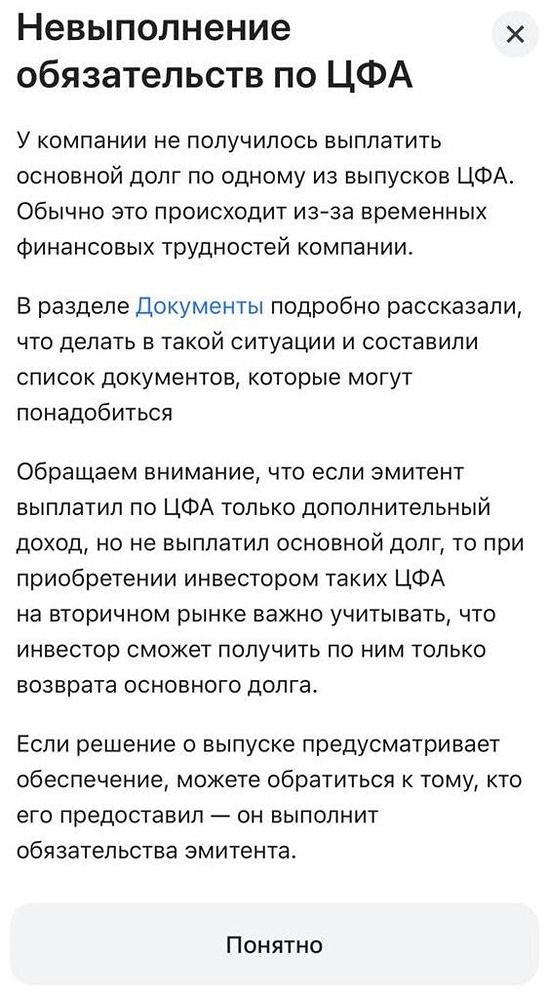 Невыполнение обязательств по ЦФА

×

У компании не получилось выплатить основной долг по одному из выпусков ЦФА. Обычно это происходит из-за временных финансовых трудностей компании.

В разделе Документы подробно рассказали, что делать в такой ситуации и составили список документов, которые могут понадобиться

Обращаем внимание, что если эмитент выплатил по ЦФА только дополнительный доход, но не выплатил основной долг, то при приобретении инвестором таких ЦФА на вторичном рынке важно учитывать, что инвестор сможет получить по ним только возврата основного долга.

Если решение о выпуске предусматривает обеспечение, можете обратиться к тому, кто его предоставил — он выполнит обязательства эмитента.

Понятно